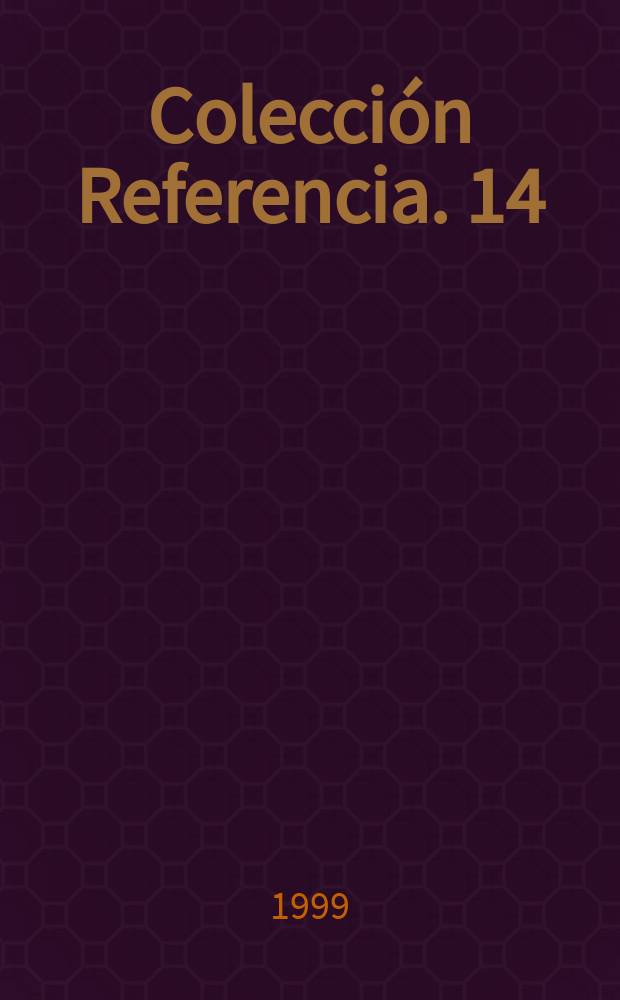 Colección Referencia. 14

1999